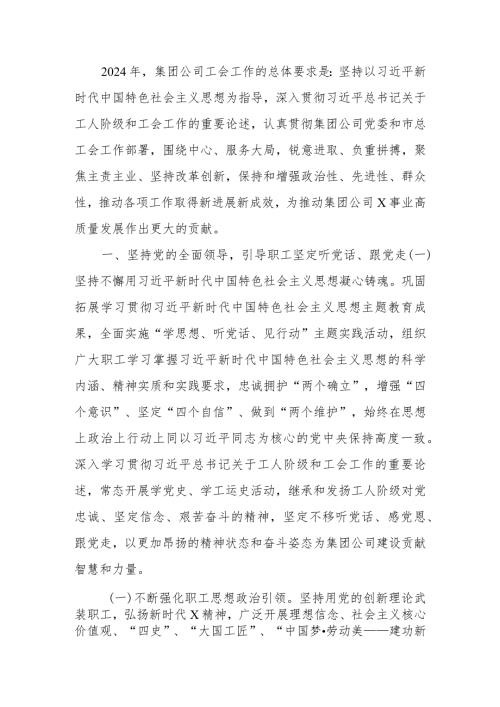 2024年，集团公司工会工作的总体要求是：坚持以习近平新时代中国特色社会主义思想为指导，深入贯彻习近平总书记关于工人阶级和工会工作的重要论述，认真贯彻集团公司党委和市总工会工作部署，围绕中心、服务大局，锐意进取、负重拼搏，聚焦主责主业、坚持改革创新，保持和增强政治性、先进性、群众性，推动各项工作取得新进展新成效，为推动集团公司X事业高质量发展作出更大的贡献。

一、坚持党的全面领导，引导职工坚定听党话、跟党走(一)坚持不懈用习近平新时代中国特色社会主义思想凝心铸魂。巩固拓展学习贯彻习近平新时代中国特色社会主义思想主题教育成果，全面实施“学思想、听党话、见行动”主题实践活动，组织广大职工学习掌握习近平新时代中国特色社会主义思想的科学内涵、精神实质和实践要求，忠诚拥护“两个确立”，增强“四个意识”、坚定“四个自信”、做到“两个维护”，始终在思想上政治上行动上同以习近平同志为核心的党中央保持高度一致。深入学习贯彻习近平总书记关于工人阶级和工会工作的重要论述，常态开展学党史、学工运史活动，继承和发扬工人阶级对党忠诚、坚定信念、艰苦奋斗的精神，坚定不移听党话、感党恩、跟党走，以更加昂扬的精神状态和奋斗姿态为集团公司建设贡献智慧和力量。

(一)不断强化职工思想政治引领。坚持用党的创新理论武装职工，弘扬新时代X精神，广泛开展理想信念、社会主义核心价值观、“四史”、“大国工匠”、“中国梦•劳动美——建功新